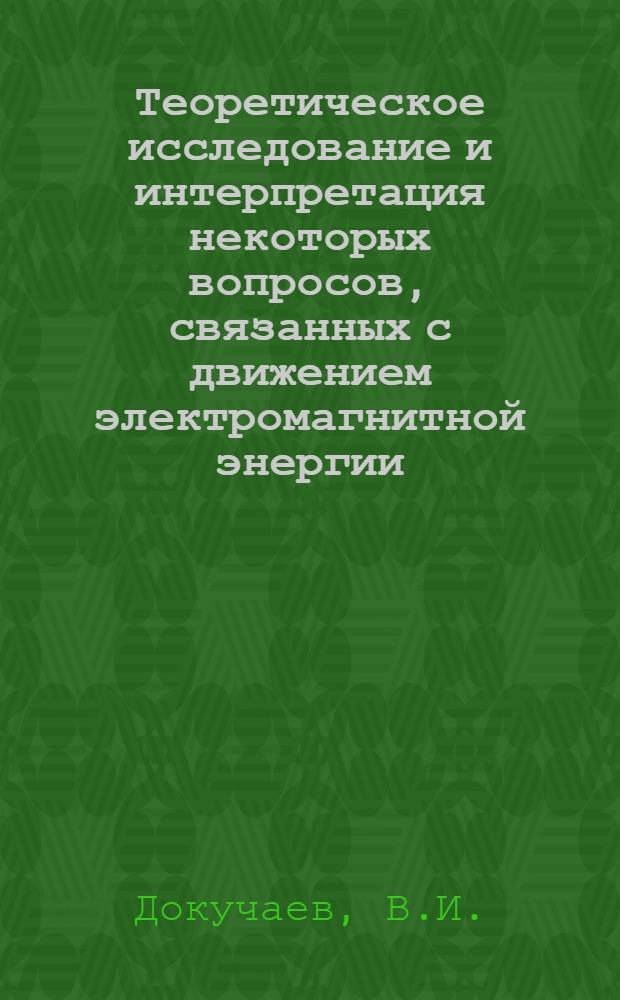 Теоретическое исследование и интерпретация некоторых вопросов, связанных с движением электромагнитной энергии

Докучаев, В.И.